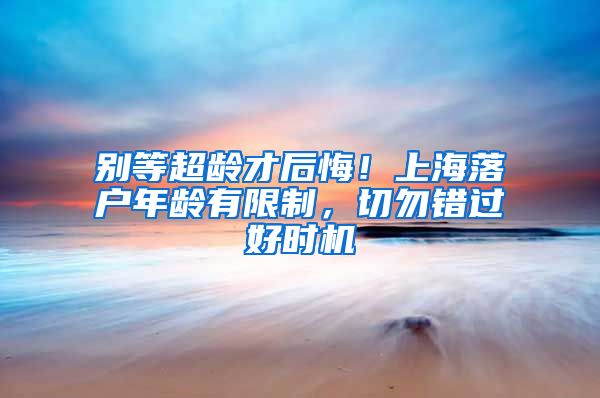 别等超龄才后悔！上海落户年龄有限制，切勿错过好时机